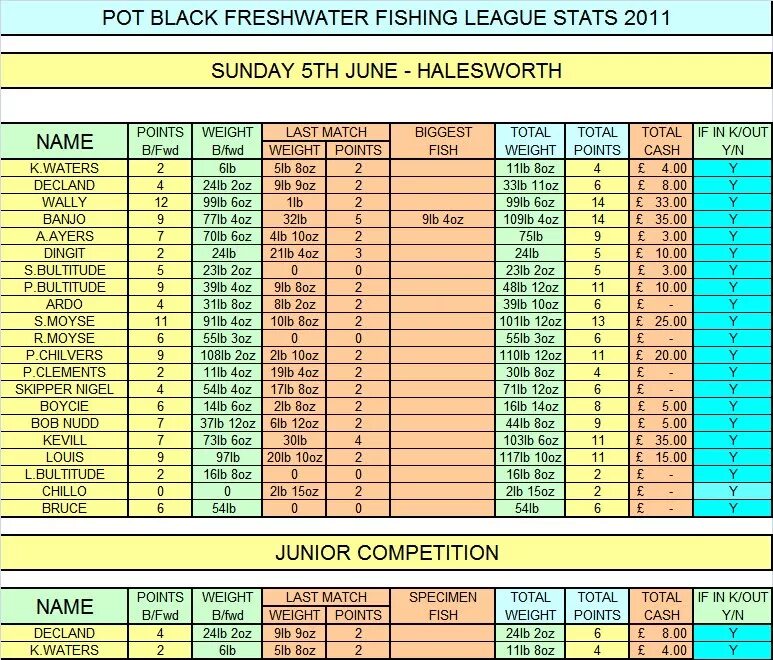 POT BLACK FRESHWATER FISHING LEAGUE STATS 2011

SUNDAY 5TH JUNE - HALESWORTH

| NAME | POINTS B/Fwd | WEIGHT B/fwd | LAST MATCH WEIGHT | LAST MATCH POINTS | BIGGEST FISH | TOTAL WEIGHT | TOTAL POINTS | TOTAL CASH | IF IN K/OUT Y/N |
|---|---|---|---|---|---|---|---|---|---|
| K.WATERS | 2 | 6lb | 5lb 8oz | 2 | | 11lb 8oz | 4 | £ 4.00 | Y |
| DECLAND | 4 | 24lb 2oz | 9lb 9oz | 2 | | 33lb 11oz | 6 | £ 8.00 | Y |
| WALLY | 12 | 99lb 6oz | 1lb | 2 | | 99lb 6oz | 14 | £ 33.00 | Y |
| BANJO | 9 | 77lb 4oz | 32lb | 5 | 9lb 4oz | 109lb 4oz | 14 | £ 35.00 | Y |
| A.AYERS | 7 | 70lb 6oz | 4lb 10oz | 2 | | 75lb | 9 | £ 3.00 | Y |
| DINGIT | 2 | 24lb | 21lb 4oz | 3 | | 24lb | 5 | £ 10.00 | Y |
| S.BULTITUDE | 5 | 23lb 2oz | 0 | 0 | | 23lb 2oz | 5 | £ 3.00 | Y |
| P.BULTITUDE | 9 | 39lb 4oz | 9lb 8oz | 2 | | 48lb 12oz | 11 | £ 10.00 | Y |
| ARDO | 4 | 31lb 8oz | 8lb 2oz | 2 | | 39lb 10oz | 6 | £ - | Y |
| S.MOYSE | 11 | 91lb 4oz | 10lb 8oz | 2 | | 101lb 12oz | 13 | £ 25.00 | Y |
| R.MOYSE | 6 | 55lb 3oz | 0 | 0 | | 55lb 3oz | 6 | £ - | Y |
| P.CHILVERS | 9 | 108lb 2oz | 2lb 10oz | 2 | | 110lb 12oz | 11 | £ 20.00 | Y |
| P.CLEMENTS | 2 | 11lb 4oz | 19lb 4oz | 2 | | 30lb 8oz | 4 | £ - | Y |
| SKIPPER NIGEL | 4 | 54lb 4oz | 17lb 8oz | 2 | | 71lb 12oz | 6 | £ - | Y |
| BOYCIE | 6 | 14lb 6oz | 2lb 8oz | 2 | | 16lb 14oz | 8 | £ 5.00 | Y |
| BOB NUDD | 7 | 37lb 12oz | 6lb 12oz | 2 | | 44lb 8oz | 9 | £ 5.00 | Y |
| KEVILL | 7 | 73lb 6oz | 30lb | 4 | | 103lb 6oz | 11 | £ 35.00 | Y |
| LOUIS | 9 | 97lb | 20lb 10oz | 2 | | 117lb 10oz | 11 | £ 15.00 | Y |
| L.BULTITUDE | 2 | 16lb 8oz | 0 | 0 | | 16lb 8oz | 2 | £ - | Y |
| CHILLO | 0 | 0 | 2lb 15oz | 2 | | 2lb 15oz | 2 | £ - | Y |
| BRUCE | 6 | 54lb | 0 | 0 | | 54lb | 6 | £ - | Y |

JUNIOR COMPETITION

| NAME | POINTS B/Fwd | WEIGHT B/fwd | LAST MATCH WEIGHT | LAST MATCH POINTS | SPECIMEN FISH | TOTAL WEIGHT | TOTAL POINTS | TOTAL CASH | IF IN K/OUT Y/N |
|---|---|---|---|---|---|---|---|---|---|
| DECLAND | 4 | 24lb 2oz | 9lb 9oz | 2 | | 24lb 2oz | 6 | £ 8.00 | Y |
| K.WATERS | 2 | 6lb | 5lb 8oz | 2 | | 11lb 8oz | 4 | £ 4.00 | Y |